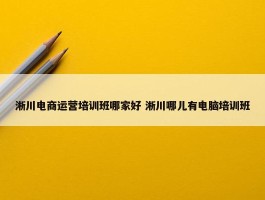 淅川电商运营培训班哪家好 淅川哪儿有电脑培训班